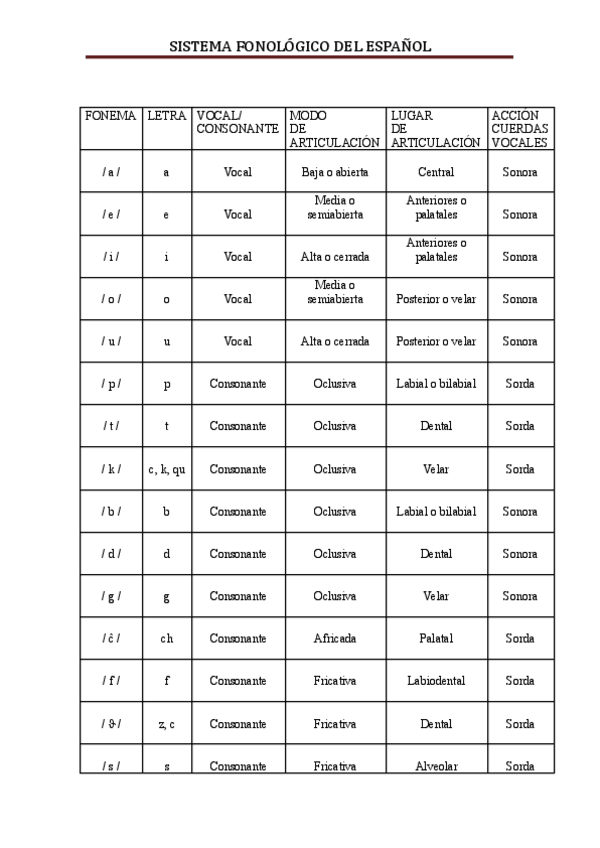 SISTEMA FONOLÓGICO DEL ESPAÑOL

| FONEMA | LETRA | VOCAL/ CONSONANTE | MODO DE ARTICULACIÓN | LUGAR DE ARTICULACIÓN | ACCIÓN CUERDAS VOCALES |
|---|---|---|---|---|---|
| / a / | a | Vocal | Baja o abierta | Central | Sonora |
| / e / | e | Vocal | Media o semiabierta | Anteriores o palatales | Sonora |
| / i / | i | Vocal | Alta o cerrada | Anteriores o palatales | Sonora |
| / o / | o | Vocal | Media o semiabierta | Posterior o velar | Sonora |
| / u / | u | Vocal | Alta o cerrada | Posterior o velar | Sonora |
| / p / | p | Consonante | Oclusiva | Labial o bilabial | Sorda |
| / t / | t | Consonante | Oclusiva | Dental | Sorda |
| / k / | c, k, qu | Consonante | Oclusiva | Velar | Sorda |
| / b / | b | Consonante | Oclusiva | Labial o bilabial | Sonora |
| / d / | d | Consonante | Oclusiva | Dental | Sonora |
| / g / | g | Consonante | Oclusiva | Velar | Sonora |
| / ĉ / | ch | Consonante | Africada | Palatal | Sorda |
| / f / | f | Consonante | Fricativa | Labiodental | Sorda |
| / ϑ / | z, c | Consonante | Fricativa | Dental | Sorda |
| / s / | s | Consonante | Fricativa | Alveolar | Sorda |